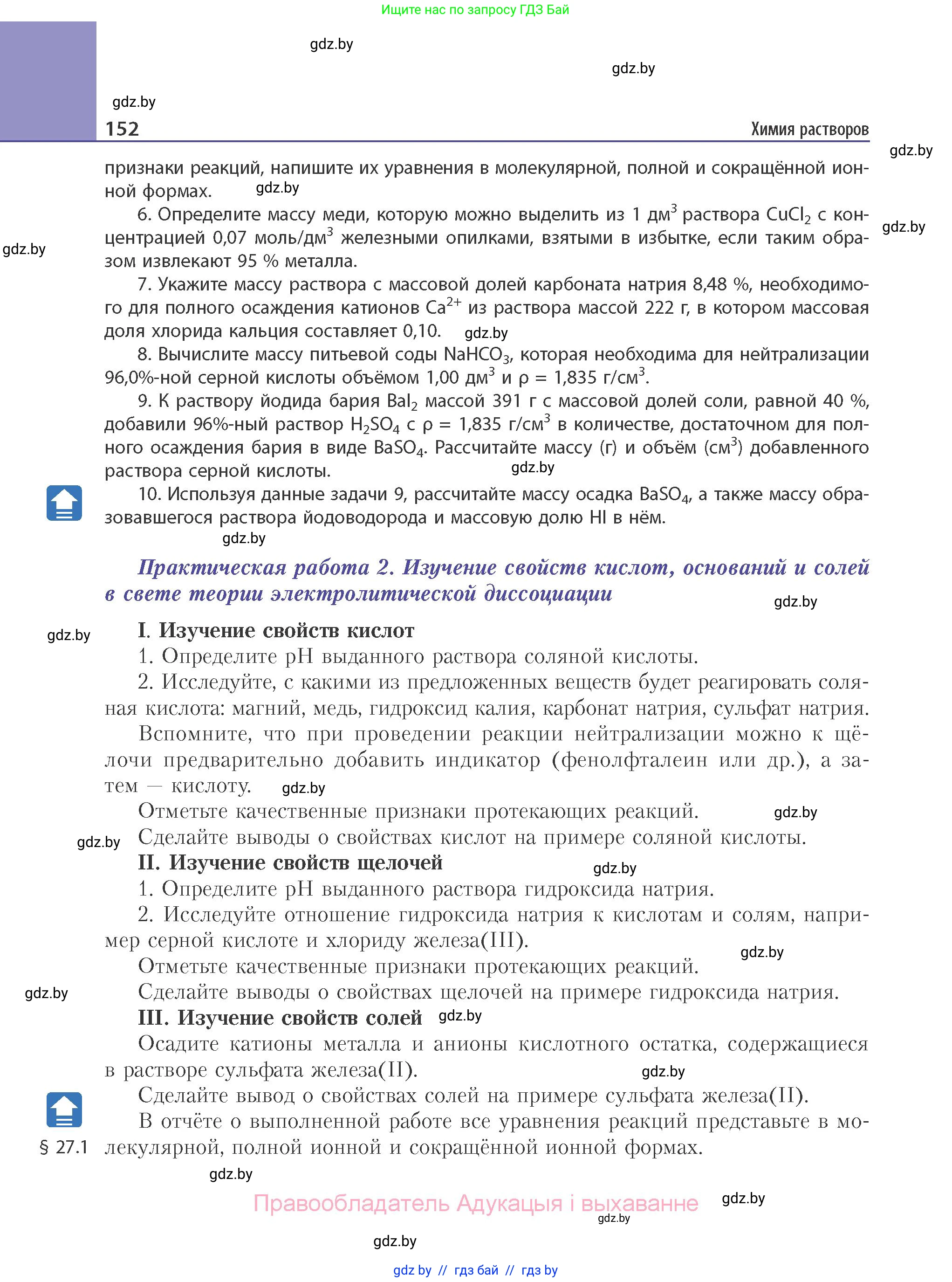 Ищите нас по запросу ГДЗ Бай

gdz.by

gdz.by

gdz.by

152

Химия растворов

gdz.by

признаки реакций, напишите их уравнения в молекулярной, полной и сокращённой ионной формах. gdz.by

6. Определите массу меди, которую можно выделить из 1 дм$^3$ раствора $CuCl_2$ с концентрацией 0,07 моль/дм$^3$ железными опилками, взятыми в избытке, если таким образом извлекают 95 % металла.

gdz.by

gdz.by

7. Укажите массу раствора с массовой долей карбоната натрия 8,48 %, необходимого для полного осаждения катионов $Ca^{2+}$ из раствора массой 222 г, в котором массовая доля хлорида кальция составляет 0,10. gdz.by

8. Вычислите массу питьевой соды $NaHCO_3$, которая необходима для нейтрализации 96,0%-ной серной кислоты объёмом 1,00 дм$^3$ и $\rho$ = 1,835 г/см$^3$.

9. К раствору йодида бария $BaI_2$ массой 391 г с массовой долей соли, равной 40 %, добавили 96%-ный раствор $H_2SO_4$ с $\rho$ = 1,835 г/см$^3$ в количестве, достаточном для полного осаждения бария в виде $BaSO_4$. Рассчитайте массу (г) и объём (см$^3$) добавленного раствора серной кислоты. gdz.by

10. Используя данные задачи 9, рассчитайте массу осадка $BaSO_4$, а также массу образовавшегося раствора йодоводорода и массовую долю HI в нём.

gdz.by

Практическая работа 2. Изучение свойств кислот, оснований и солей в свете теории электролитической диссоциации

gdz.by

gdz.by

I. Изучение свойств кислот

1. Определите pH выданного раствора соляной кислоты.

2. Исследуйте, с какими из предложенных веществ будет реагировать соляная кислота: магний, медь, гидроксид калия, карбонат натрия, сульфат натрия.

Вспомните, что при проведении реакции нейтрализации можно к щёлочи предварительно добавить индикатор (фенолфталеин или др.), а затем — кислоту. gdz.by

Отметьте качественные признаки протекающих реакций. gdz.by

gdz.by

Сделайте выводы о свойствах кислот на примере соляной кислоты.

II. Изучение свойств щелочей gdz.by

1. Определите pH выданного раствора гидроксида натрия.

2. Исследуйте отношение гидроксида натрия к кислотам и солям, например серной кислоте и хлориду железа(III). gdz.by

Отметьте качественные признаки протекающих реакций.

gdz.by

Сделайте выводы о свойствах щелочей на примере гидроксида натрия.

III. Изучение свойств солей gdz.by

Осадите катионы металла и анионы кислотного остатка, содержащиеся в растворе сульфата железа(II). gdz.by

Сделайте вывод о свойствах солей на примере сульфата железа(II).

В отчёте о выполненной работе все уравнения реакций представьте в молекулярной, полной ионной и сокращённой ионной формах.

§ 27.1

gdz.by

Правообладатель Адукацыя і выхаванне gdz.by

gdz.by

gdz.by

gdz by // гдз бай // гдз by